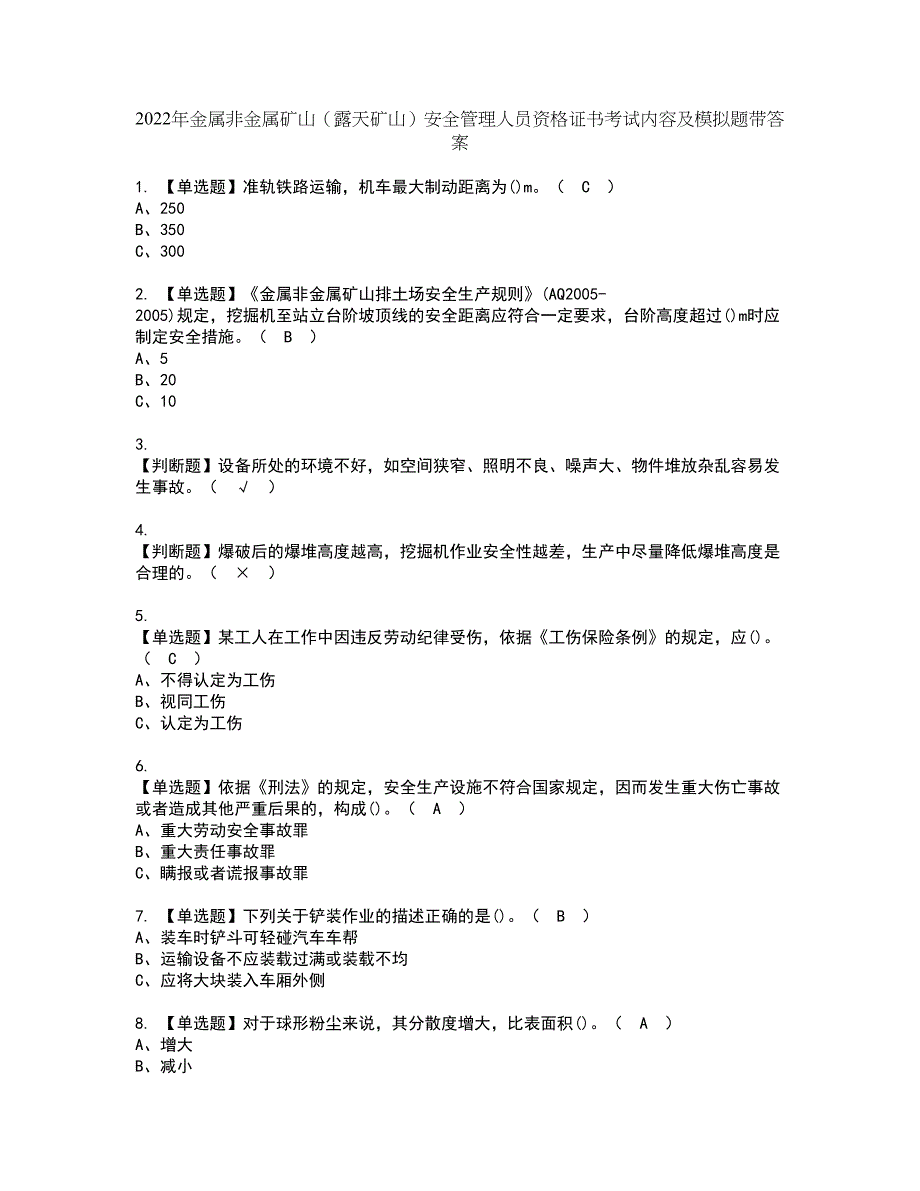 2022年金属非金属矿山（露天矿山）安全管理人员资格证书考试内容及模拟题带答案

1. 【单选题】准轨铁路运输，机车最大制动距离为()m。（ C ）
A、250
B、350
C、300

2. 【单选题】《金属非金属矿山排土场安全生产规则》(AQ2005-2005)规定，挖掘机至站立台阶坡顶线的安全距离应符合一定要求，台阶高度超过()m时应制定安全措施。（ B ）
A、5
B、20
C、10

3. 【判断题】设备所处的环境不好，如空间狭窄、照明不良、噪声大、物件堆放杂乱容易发生事故。（ √ ）

4. 【判断题】爆破后的爆堆高度越高，挖掘机作业安全性越差，生产中尽量降低爆堆高度是合理的。（ × ）

5. 【单选题】某工人在工作中因违反劳动纪律受伤，依据《工伤保险条例》的规定，应()。（ C ）
A、不得认定为工伤
B、视同工伤
C、认定为工伤

6. 【单选题】依据《刑法》的规定，安全生产设施不符合国家规定，因而发生重大伤亡事故或者造成其他严重后果的，构成()。（ A ）
A、重大劳动安全事故罪
B、重大责任事故罪
C、瞒报或者谎报事故罪

7. 【单选题】下列关于铲装作业的描述正确的是()。（ B ）
A、装车时铲斗可轻碰汽车车帮
B、运输设备不应装载过满或装载不均
C、应将大块装入车厢外侧

8. 【单选题】对于球形粉尘来说，其分散度增大，比表面积()。（ A ）
A、增大
B、减小